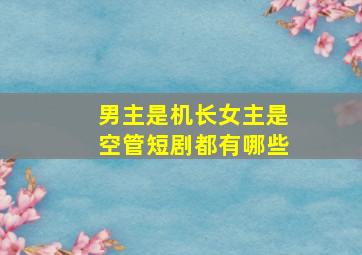 男主是机长女主是空管短剧都有哪些